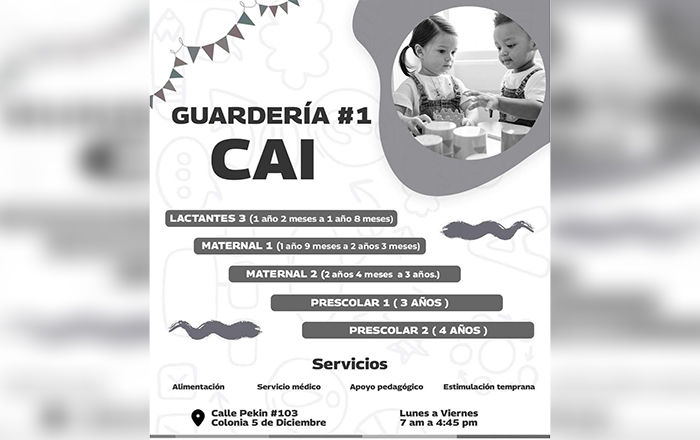 GUARDERÍA #1
CAI

LACTANTES 3 (1 año 2 meses a 1 año 8 meses)

MATERNAL 1 (1 año 9 meses a 2 años 3 meses)

MATERNAL 2 (2 años 4 meses a 3 años.)

PRESCOLAR 1 ( 3 AÑOS )

PRESCOLAR 2 ( 4 AÑOS )

Servicios

Alimentación

Servicio médico

Apoyo pedagógico

Estimulación temprana

Calle Pekin #103
Colonia 5 de Diciembre

Lunes a Viernes
7 am a 4:45 pm